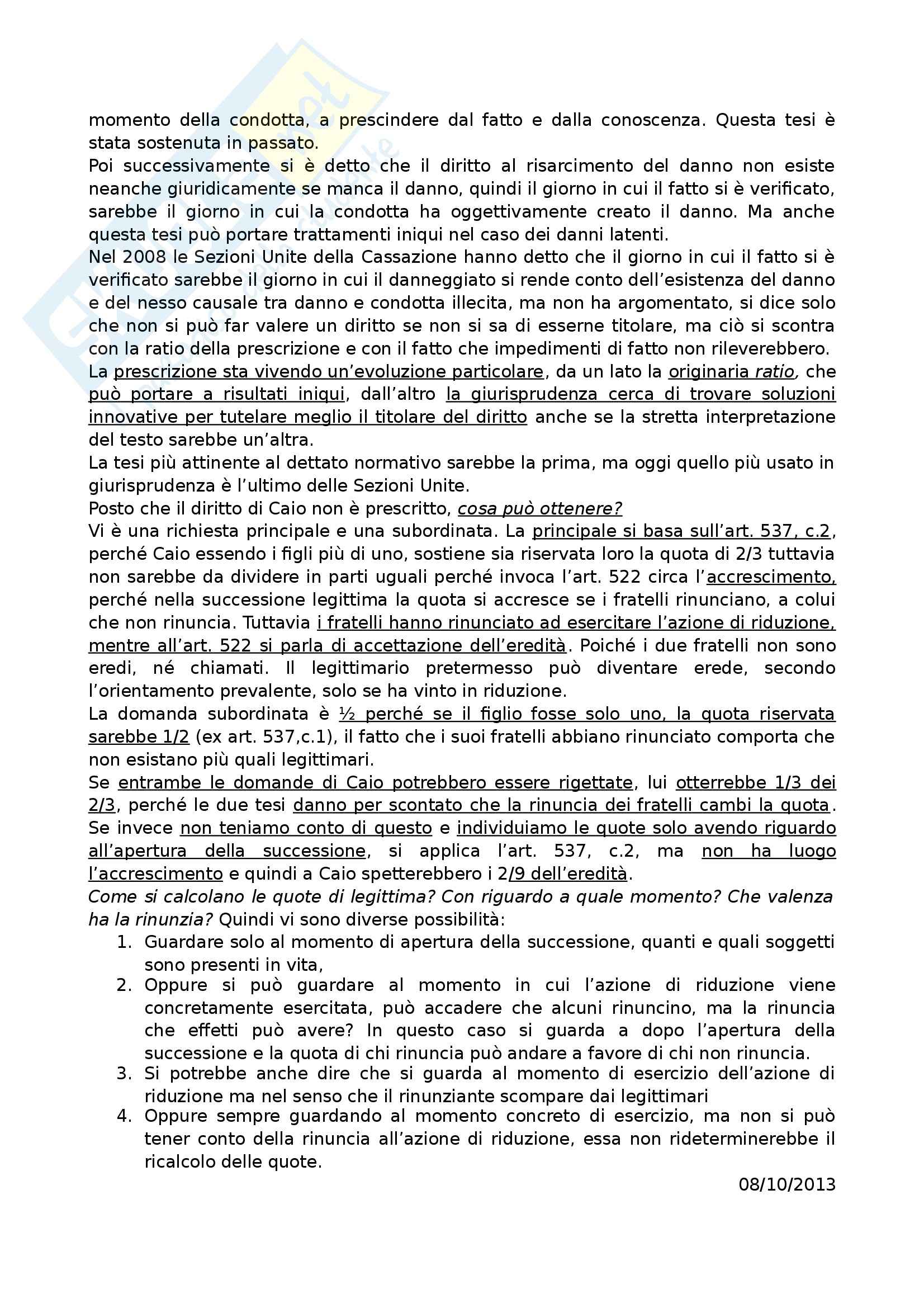 momento della condotta, a prescindere dal fatto e dalla conoscenza. Questa tesi è stata sostenuta in passato.
Poi successivamente si è detto che il diritto al risarcimento del danno non esiste neanche giuridicamente se manca il danno, quindi il giorno in cui il fatto si è verificato, sarebbe il giorno in cui la condotta ha oggettivamente creato il danno. Ma anche questa tesi può portare trattamenti iniqui nel caso dei danni latenti.
Nel 2008 le Sezioni Unite della Cassazione hanno detto che il giorno in cui il fatto si è verificato sarebbe il giorno in cui il danneggiato si rende conto dell'esistenza del danno e del nesso causale tra danno e condotta illecita, ma non ha argomentato, si dice solo che non si può far valere un diritto se non si sa di esserne titolare, ma ciò si scontra con la ratio della prescrizione e con il fatto che impedimenti di fatto non rileverebbero.
La prescrizione sta vivendo un'evoluzione particolare, da un lato la originaria ratio, che può portare a risultati iniqui, dall'altro la giurisprudenza cerca di trovare soluzioni innovative per tutelare meglio il titolare del diritto anche se la stretta interpretazione del testo sarebbe un'altra.
La tesi più attinente al dettato normativo sarebbe la prima, ma oggi quello più usato in giurisprudenza è l'ultimo delle Sezioni Unite.
Posto che il diritto di Caio non è prescritto, cosa può ottenere?
Vi è una richiesta principale e una subordinata. La principale si basa sull'art. 537, c.2, perché Caio essendo i figli più di uno, sostiene sia riservata loro la quota di 2/3 tuttavia non sarebbe da dividere in parti uguali perché invoca l'art. 522 circa l'accrescimento, perché nella successione legittima la quota si accresce se i fratelli rinunciano, a colui che non rinuncia. Tuttavia i fratelli hanno rinunciato ad esercitare l'azione di riduzione, mentre all'art. 522 si parla di accettazione dell'eredità. Poiché i due fratelli non sono eredi, né chiamati. Il legittimario pretermesso può diventare erede, secondo l'orientamento prevalente, solo se ha vinto in riduzione.
La domanda subordinata è ½ perché se il figlio fosse solo uno, la quota riservata sarebbe 1/2 (ex art. 537,c.1), il fatto che i suoi fratelli abbiano rinunciato comporta che non esistano più quali legittimari.
Se entrambe le domande di Caio potrebbero essere rigettate, lui otterrebbe 1/3 dei 2/3, perché le due tesi danno per scontato che la rinuncia dei fratelli cambi la quota. Se invece non teniamo conto di questo e individuiamo le quote solo avendo riguardo all'apertura della successione, si applica l'art. 537, c.2, ma non ha luogo l'accrescimento e quindi a Caio spetterebbero i 2/9 dell'eredità.
Come si calcolano le quote di legittima? Con riguardo a quale momento? Che valenza ha la rinunzia? Quindi vi sono diverse possibilità:
1. Guardare solo al momento di apertura della successione, quanti e quali soggetti sono presenti in vita,
2. Oppure si può guardare al momento in cui l'azione di riduzione viene concretamente esercitata, può accadere che alcuni rinuncino, ma la rinuncia che effetti può avere? In questo caso si guarda a dopo l'apertura della successione e la quota di chi rinuncia può andare a favore di chi non rinuncia.
3. Si potrebbe anche dire che si guarda al momento di esercizio dell'azione di riduzione ma nel senso che il rinunziante scompare dai legittimari
4. Oppure sempre guardando al momento concreto di esercizio, ma non si può tener conto della rinuncia all'azione di riduzione, essa non rideterminerebbe il ricalcolo delle quote.
08/10/2013